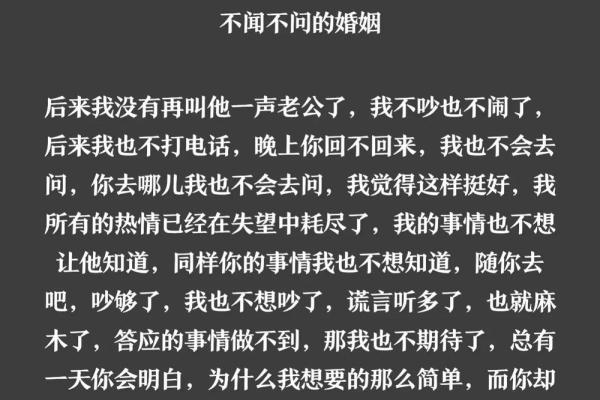 不闻不问的婚姻

后来我没有再叫他一声老公了，我不吵也不闹了，后来我也不打电话，晚上你回不回来，我也不会去问，你去哪儿我也不会去问，我觉得这样挺好，我所有的热情已经在失望中耗尽了，我的事情也不想让他知道，同样你的事情我也不想知道，随你去吧，吵够了，我也不想吵了，谎言听多了，也就麻木了，答应的事情做不到，那我也不期待了，总有一天你会明白，为什么我想要的那么简单，而你却